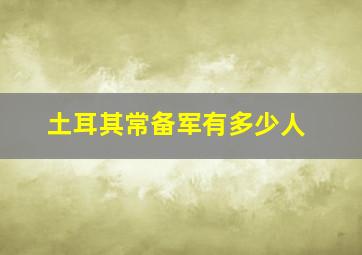 土耳其常备军有多少人